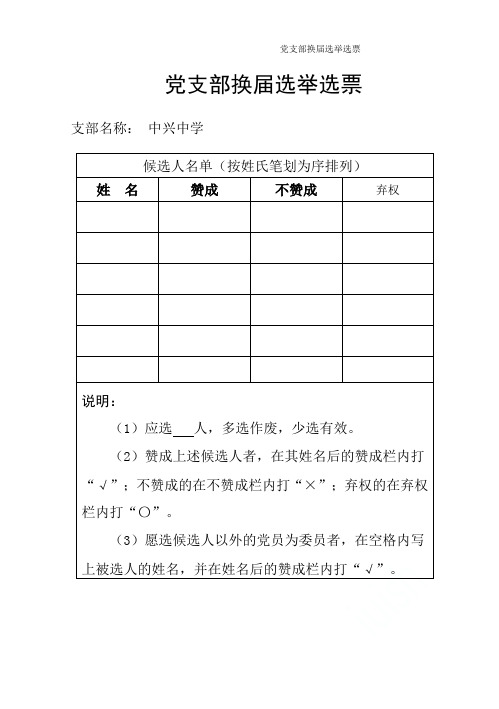 党支部换届选举选票

党支部换届选举选票

支部名称： 中兴中学

| 候选人名单（按姓氏笔划为序排列） | | | |
|---|---|---|---|
| 姓　名 | 赞成 | 不赞成 | 弃权 |
| | | | |
| | | | |
| | | | |
| | | | |
| | | | |
| | | | |

说明：

（1）应选___人，多选作废，少选有效。

（2）赞成上述候选人者，在其姓名后的赞成栏内打“√”；不赞成的在不赞成栏内打“×”；弃权的在弃权栏内打“○”。

（3）愿选候选人以外的党员为委员者，在空格内写上被选人的姓名，并在姓名后的赞成栏内打“√”。